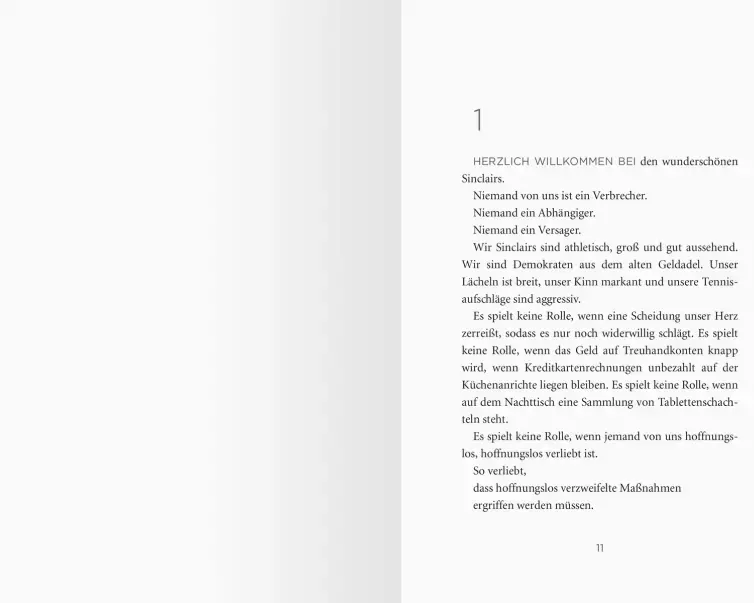 1

HERZLICH WILLKOMMEN BEI den wunderschönen Sinclairs.

Niemand von uns ist ein Verbrecher.

Niemand ein Abhängiger.

Niemand ein Versager.

Wir Sinclairs sind athletisch, groß und gut aussehend. Wir sind Demokraten aus dem alten Geldadel. Unser Lächeln ist breit, unser Kinn markant und unsere Tennisaufschläge sind aggressiv.

Es spielt keine Rolle, wenn eine Scheidung unser Herz zerreißt, sodass es nur noch widerwillig schlägt. Es spielt keine Rolle, wenn das Geld auf Treuhandkonten knapp wird, wenn Kreditkartenrechnungen unbezahlt auf der Küchenanrichte liegen bleiben. Es spielt keine Rolle, wenn auf dem Nachttisch eine Sammlung von Tablettenschachteln steht.

Es spielt keine Rolle, wenn jemand von uns hoffnungslos, hoffnungslos verliebt ist.

So verliebt,
dass hoffnungslos verzweifelte Maßnahmen
ergriffen werden müssen.

11